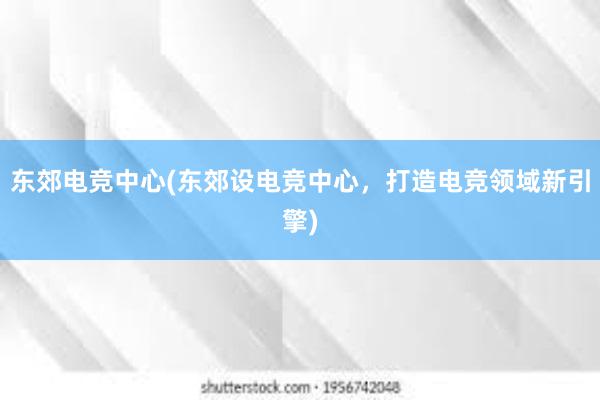 东郊电竞中心(东郊设电竞中心，打造电竞领域新引擎)

shutterstock.com · 1956742048